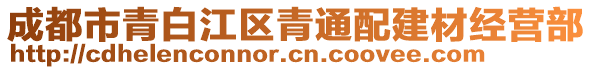 成都市青白江区青通配建材经营部
http://cdhelenconnor.cn.coovee.com